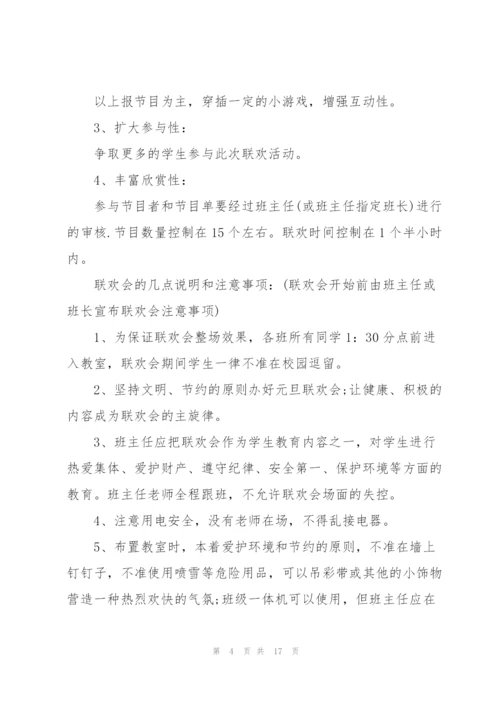 以上报节目为主，穿插一定的小游戏，增强互动性。

3、扩大参与性：

争取更多的学生参与此次联欢活动。

4、丰富欣赏性：

参与节目者和节目单要经过班主任(或班主任指定班长)进行的审核.节目数量控制在15个左右。联欢时间控制在1个半小时内。

联欢会的几点说明和注意事项：(联欢会开始前由班主任或班长宣布联欢会注意事项)

1、为保证联欢会整场效果，各班所有同学1：30分点前进入教室，联欢会期间学生一律不准在校园逗留。

2、坚持文明、节约的原则办好元旦联欢会;让健康、积极的内容成为联欢会的主旋律。

3、班主任应把联欢会作为学生教育内容之一，对学生进行热爱集体、爱护财产、遵守纪律、安全第一、保护环境等方面的教育。班主任老师全程跟班，不允许联欢会场面的失控。

4、注意用电安全，没有老师在场，不得乱接电器。

5、布置教室时，本着爱护环境和节约的原则，不准在墙上钉钉子，不准使用喷雪等危险用品，可以吊彩带或其他的小饰物营造一种热烈欢快的气氛;班级一体机可以使用，但班主任应在

第 4 页 共 17 页